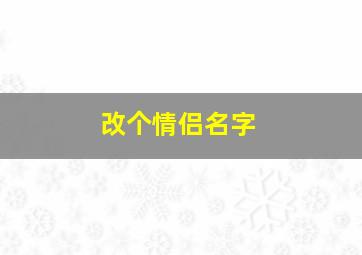 改个情侣名字